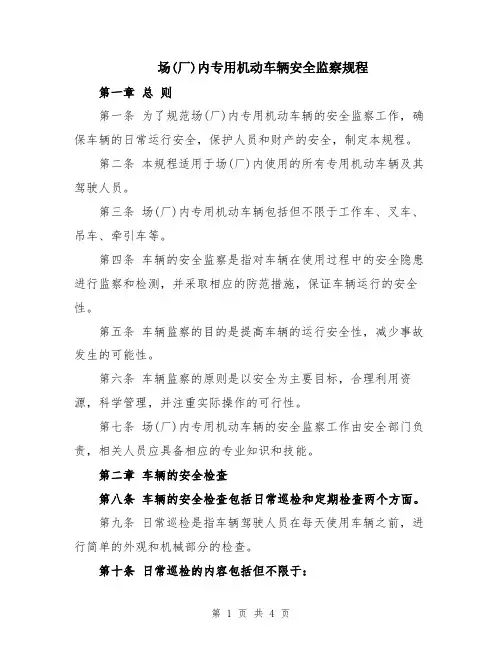 场(厂)内专用机动车辆安全监察规程

第一章 总 则

第一条 为了规范场(厂)内专用机动车辆的安全监察工作，确保车辆的日常运行安全，保护人员和财产的安全，制定本规程。

第二条 本规程适用于场(厂)内使用的所有专用机动车辆及其驾驶人员。

第三条 场(厂)内专用机动车辆包括但不限于工作车、叉车、吊车、牵引车等。

第四条 车辆的安全监察是指对车辆在使用过程中的安全隐患进行监察和检测，并采取相应的防范措施，保证车辆运行的安全性。

第五条 车辆监察的目的是提高车辆的运行安全性，减少事故发生的可能性。

第六条 车辆监察的原则是以安全为主要目标，合理利用资源，科学管理，并注重实际操作的可行性。

第七条 场(厂)内专用机动车辆的安全监察工作由安全部门负责，相关人员应具备相应的专业知识和技能。

第二章 车辆的安全检查

第八条 车辆的安全检查包括日常巡检和定期检查两个方面。

第九条 日常巡检是指车辆驾驶人员在每天使用车辆之前，进行简单的外观和机械部分的检查。

第十条 日常巡检的内容包括但不限于:

第 1 页 共 4 页